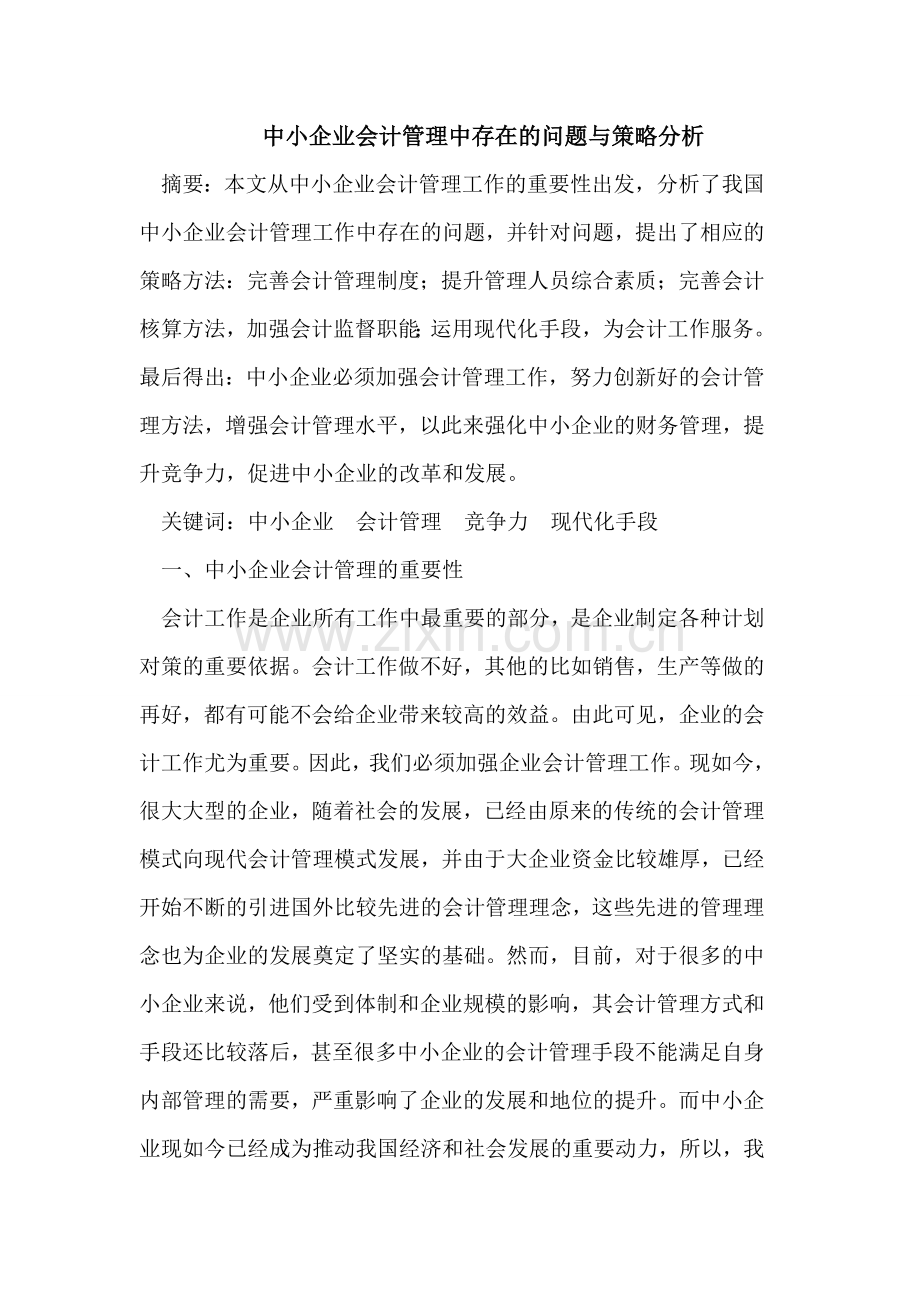 中小企业会计管理中存在的问题与策略分析

摘要：本文从中小企业会计管理工作的重要性出发，分析了我国中小企业会计管理工作中存在的问题，并针对问题，提出了相应的策略方法：完善会计管理制度；提升管理人员综合素质；完善会计核算方法，加强会计监督职能;运用现代化手段，为会计工作服务。最后得出：中小企业必须加强会计管理工作，努力创新好的会计管理方法，增强会计管理水平，以此来强化中小企业的财务管理，提升竞争力，促进中小企业的改革和发展。

关键词：中小企业　会计管理　竞争力　现代化手段

一、中小企业会计管理的重要性

会计工作是企业所有工作中最重要的部分，是企业制定各种计划对策的重要依据。会计工作做不好，其他的比如销售，生产等做的再好，都有可能不会给企业带来较高的效益。由此可见，企业的会计工作尤为重要。因此，我们必须加强企业会计管理工作。现如今，很大大型的企业，随着社会的发展，已经由原来的传统的会计管理模式向现代会计管理模式发展，并由于大企业资金比较雄厚，已经开始不断的引进国外比较先进的会计管理理念，这些先进的管理理念也为企业的发展奠定了坚实的基础。然而，目前，对于很多的中小企业来说，他们受到体制和企业规模的影响，其会计管理方式和手段还比较落后，甚至很多中小企业的会计管理手段不能满足自身内部管理的需要，严重影响了企业的发展和地位的提升。而中小企业现如今已经成为推动我国经济和社会发展的重要动力，所以，我

www.zixin.com.cn